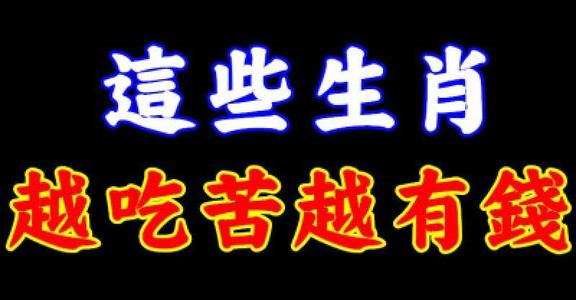 這些生肖
越吃苦越有錢